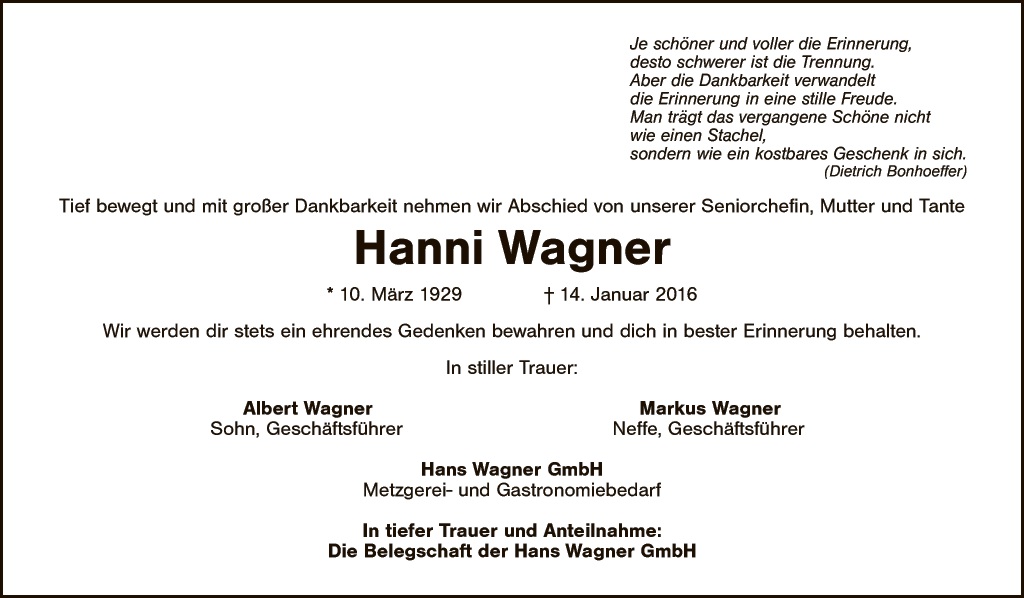 Je schöner und voller die Erinnerung,
desto schwerer ist die Trennung.
Aber die Dankbarkeit verwandelt
die Erinnerung in eine stille Freude.
Man trägt das vergangene Schöne nicht
wie einen Stachel,
sondern wie ein kostbares Geschenk in sich.
(Dietrich Bonhoeffer)

Tief bewegt und mit großer Dankbarkeit nehmen wir Abschied von unserer Seniorchefin, Mutter und Tante

Hanni Wagner

* 10. März 1929 † 14. Januar 2016

Wir werden dir stets ein ehrendes Gedenken bewahren und dich in bester Erinnerung behalten.

In stiller Trauer:

Albert Wagner
Sohn, Geschäftsführer

Markus Wagner
Neffe, Geschäftsführer

Hans Wagner GmbH
Metzgerei- und Gastronomiebedarf

In tiefer Trauer und Anteilnahme:
Die Belegschaft der Hans Wagner GmbH